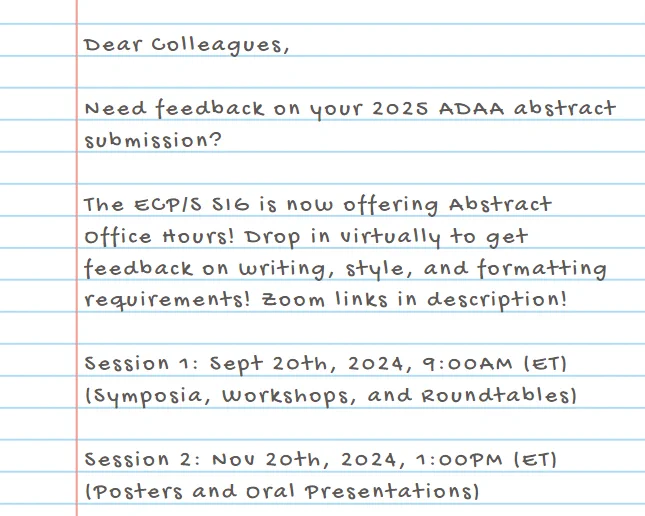 Dear Colleagues,

Need feedback on your 2025 ADAA abstract submission?

The ECP/S SIG is now offering Abstract Office Hours! Drop in virtually to get feedback on writing, style, and formatting requirements! Zoom links in description!

Session 1: Sept 20th, 2024, 9:00AM (ET)
(Symposia, Workshops, and Roundtables)

Session 2: Nov 20th, 2024, 1:00PM (ET)
(Posters and Oral Presentations)